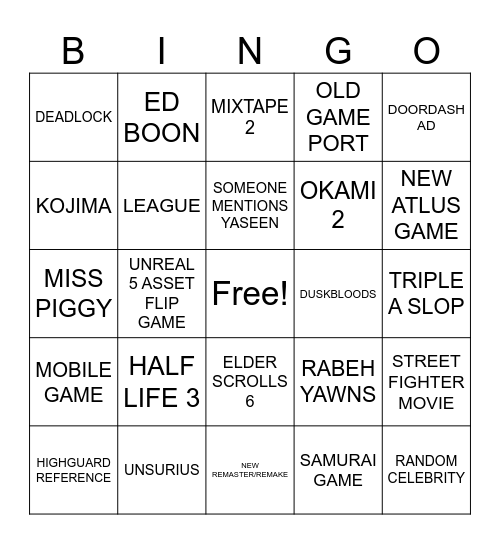 | B | I | N | G | O |
|---|---|---|---|---|
| DEADLOCK | ED BOON | MIXTAPE 2 | OLD GAME PORT | DOORDASH AD |
| KOJIMA | LEAGUE | SOMEONE MENTIONS YASEEN | OKAMI 2 | NEW ATLUS GAME |
| MISS PIGGY | UNREAL 5 ASSET FLIP GAME | Free! | DUSKBLOODS | TRIPLE A SLOP |
| MOBILE GAME | HALF LIFE 3 | ELDER SCROLLS 6 | RABEH YAWNS | STREET FIGHTER MOVIE |
| HIGHGUARD REFERENCE | UNSURIUS | NEW REMASTER/REMAKE | SAMURAI GAME | RANDOM CELEBRITY |